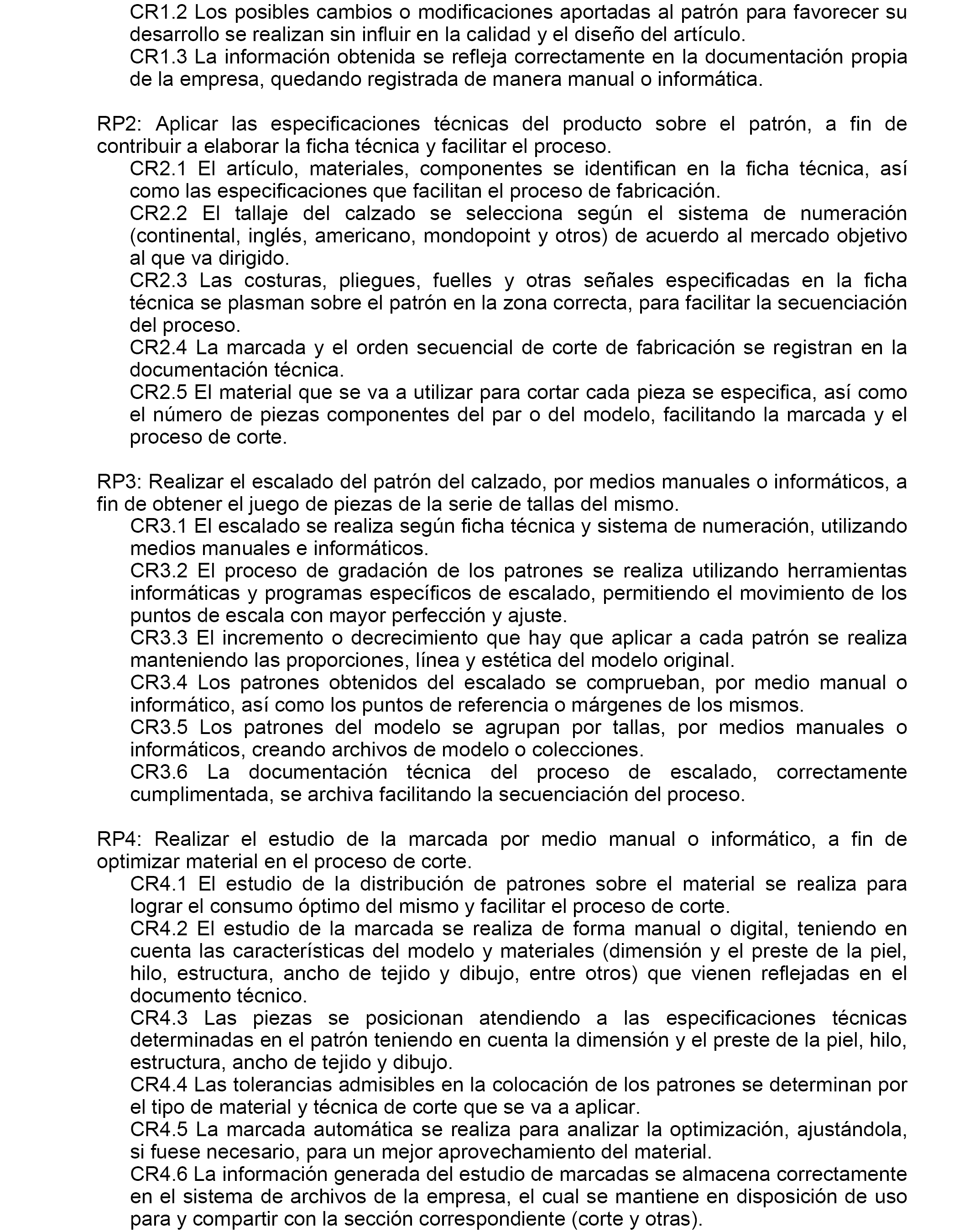 CR1.2 Los posibles cambios o modificaciones aportadas al patrón para favorecer su desarrollo se realizan sin influir en la calidad y el diseño del artículo.
CR1.3 La información obtenida se refleja correctamente en la documentación propia de la empresa, quedando registrada de manera manual o informática.

RP2: Aplicar las especificaciones técnicas del producto sobre el patrón, a fin de contribuir a elaborar la ficha técnica y facilitar el proceso.
CR2.1 El artículo, materiales, componentes se identifican en la ficha técnica, así como las especificaciones que facilitan el proceso de fabricación.
CR2.2 El tallaje del calzado se selecciona según el sistema de numeración (continental, inglés, americano, mondopoint y otros) de acuerdo al mercado objetivo al que va dirigido.
CR2.3 Las costuras, pliegues, fuelles y otras señales especificadas en la ficha técnica se plasman sobre el patrón en la zona correcta, para facilitar la secuenciación del proceso.
CR2.4 La marcada y el orden secuencial de corte de fabricación se registran en la documentación técnica.
CR2.5 El material que se va a utilizar para cortar cada pieza se especifica, así como el número de piezas componentes del par o del modelo, facilitando la marcada y el proceso de corte.

RP3: Realizar el escalado del patrón del calzado, por medios manuales o informáticos, a fin de obtener el juego de piezas de la serie de tallas del mismo.
CR3.1 El escalado se realiza según ficha técnica y sistema de numeración, utilizando medios manuales e informáticos.
CR3.2 El proceso de gradación de los patrones se realiza utilizando herramientas informáticas y programas específicos de escalado, permitiendo el movimiento de los puntos de escala con mayor perfección y ajuste.
CR3.3 El incremento o decrecimiento que hay que aplicar a cada patrón se realiza manteniendo las proporciones, línea y estética del modelo original.
CR3.4 Los patrones obtenidos del escalado se comprueban, por medio manual o informático, así como los puntos de referencia o márgenes de los mismos.
CR3.5 Los patrones del modelo se agrupan por tallas, por medios manuales o informáticos, creando archivos de modelo o colecciones.
CR3.6 La documentación técnica del proceso de escalado, correctamente cumplimentada, se archiva facilitando la secuenciación del proceso.

RP4: Realizar el estudio de la marcada por medio manual o informático, a fin de optimizar material en el proceso de corte.
CR4.1 El estudio de la distribución de patrones sobre el material se realiza para lograr el consumo óptimo del mismo y facilitar el proceso de corte.
CR4.2 El estudio de la marcada se realiza de forma manual o digital, teniendo en cuenta las características del modelo y materiales (dimensión y el preste de la piel, hilo, estructura, ancho de tejido y dibujo, entre otros) que vienen reflejadas en el documento técnico.
CR4.3 Las piezas se posicionan atendiendo a las especificaciones técnicas determinadas en el patrón teniendo en cuenta la dimensión y el preste de la piel, hilo, estructura, ancho de tejido y dibujo.
CR4.4 Las tolerancias admisibles en la colocación de los patrones se determinan por el tipo de material y técnica de corte que se va a aplicar.
CR4.5 La marcada automática se realiza para analizar la optimización, ajustándola, si fuese necesario, para un mejor aprovechamiento del material.
CR4.6 La información generada del estudio de marcadas se almacena correctamente en el sistema de archivos de la empresa, el cual se mantiene en disposición de uso para y compartir con la sección correspondiente (corte y otras).